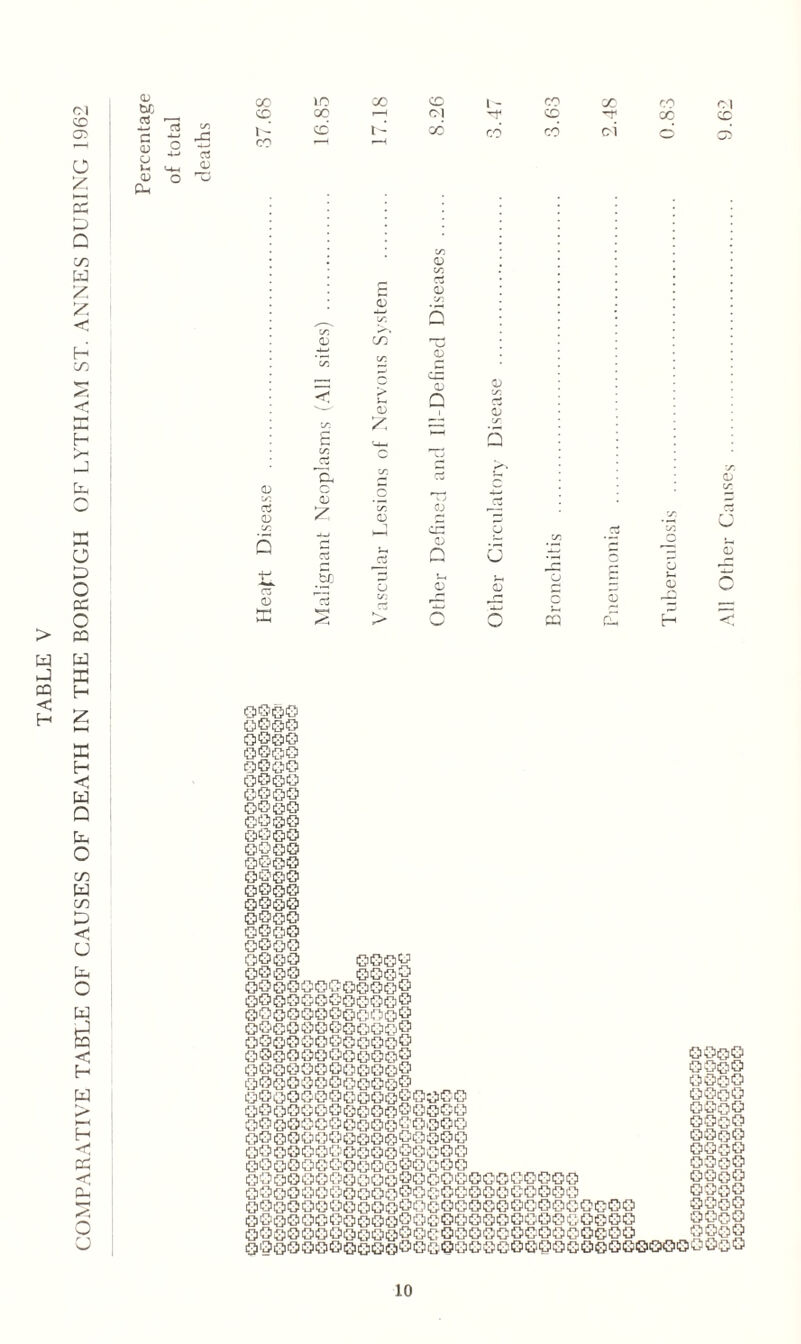 TABLE V

COMPARATIVE TABLE OF CAUSES OF DEATH IN THE BOROUGH OF LYTHAM ST. ANNES DURING 1962

| | Percentage of total deaths |
|---|---|
| Heart Disease | 37.68 |
| Malignant Neoplasms (All sites) | 16.85 |
| Vascular Lesions of Nervous System | 17.18 |
| Other Defined and Ill-Defined Diseases | 8.26 |
| Other Circulatory Disease | 3.47 |
| Bronchitis | 3.63 |
| Pneumonia | 2.48 |
| Tuberculosis | 0.83 |
| All Other Causes | 9.62 |

10